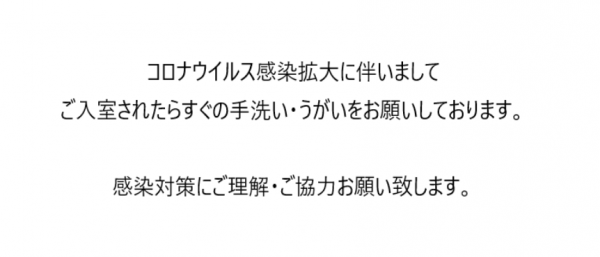 コロナウイルス感染拡大に伴いまして
ご入室されたらすぐの手洗い・うがいをお願いしております。

感染対策にご理解・ご協力お願い致します。